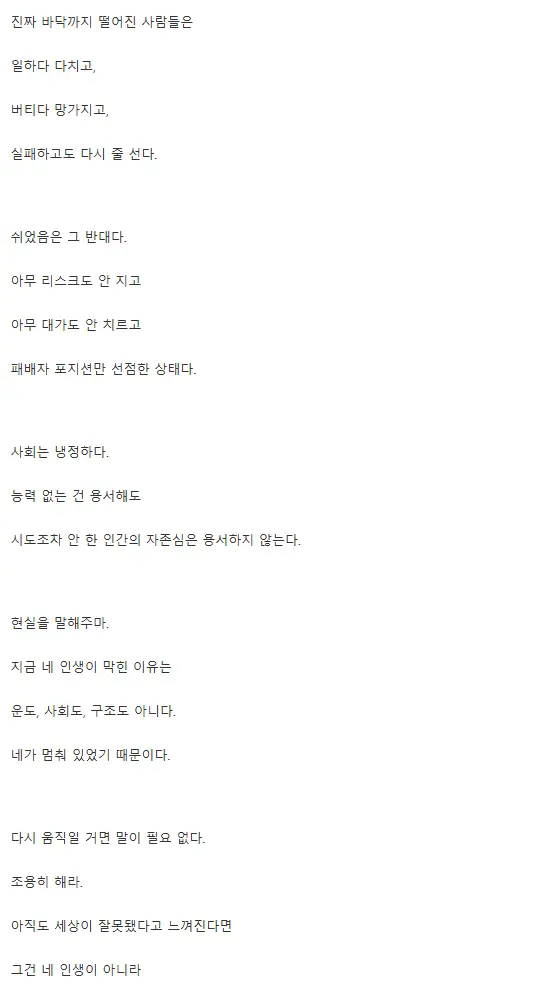 진짜 바닥까지 떨어진 사람들은

일하다 다치고,

버티다 망가지고,

실패하고도 다시 줄 선다.

쉬었음은 그 반대다.

아무 리스크도 안 지고

아무 대가도 안 치르고

패배자 포지션만 선점한 상태다.

사회는 냉정하다.

능력 없는 건 용서해도

시도조차 안 한 인간의 자존심은 용서하지 않는다.

현실을 말해주마.

지금 네 인생이 막힌 이유는

운도, 사회도, 구조도 아니다.

네가 멈춰 있었기 때문이다.

다시 움직일 거면 말이 필요 없다.

조용히 해라.

아직도 세상이 잘못됐다고 느껴진다면

그건 네 인생이 아니라